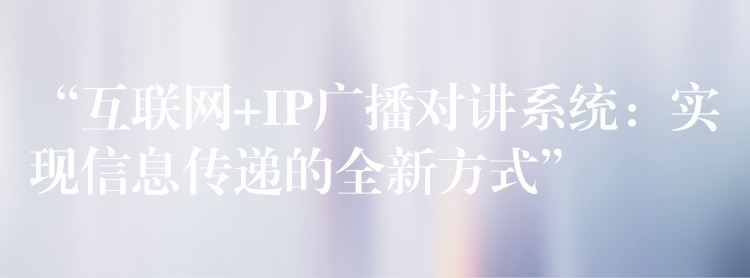 “互联网+IP广播对讲系统：实现信息传递的全新方式”